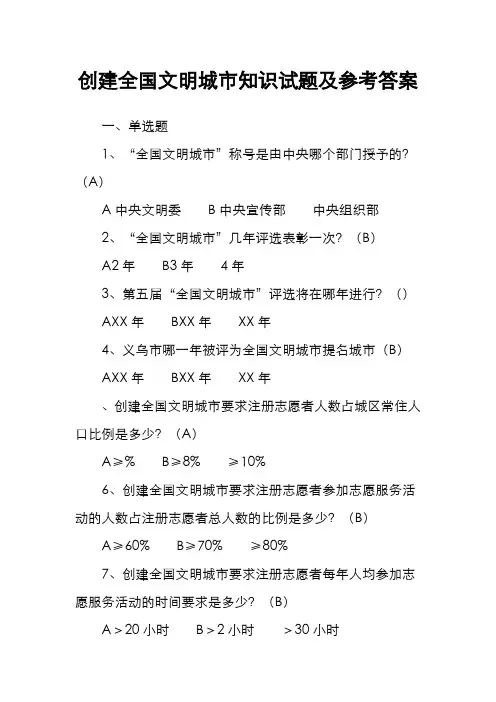 创建全国文明城市知识试题及参考答案

一、单选题

1、“全国文明城市”称号是由中央哪个部门授予的？（A）

A 中央文明委　B 中央宣传部　中央组织部

2、“全国文明城市”几年评选表彰一次？（B）

A2 年　B3 年　4 年

3、第五届“全国文明城市”评选将在哪年进行？（）

AXX 年　BXX 年　XX 年

4、义乌市哪一年被评为全国文明城市提名城市（B）

AXX 年　BXX 年　XX 年

、创建全国文明城市要求注册志愿者人数占城区常住人口比例是多少？（A）

A≥%　B≥8%　≥10%

6、创建全国文明城市要求注册志愿者参加志愿服务活动的人数占注册志愿者总人数的比例是多少？（B）

A≥60%　B≥70%　≥80%

7、创建全国文明城市要求注册志愿者每年人均参加志愿服务活动的时间要求是多少？（B）

A＞20 小时　B＞2 小时　＞30 小时